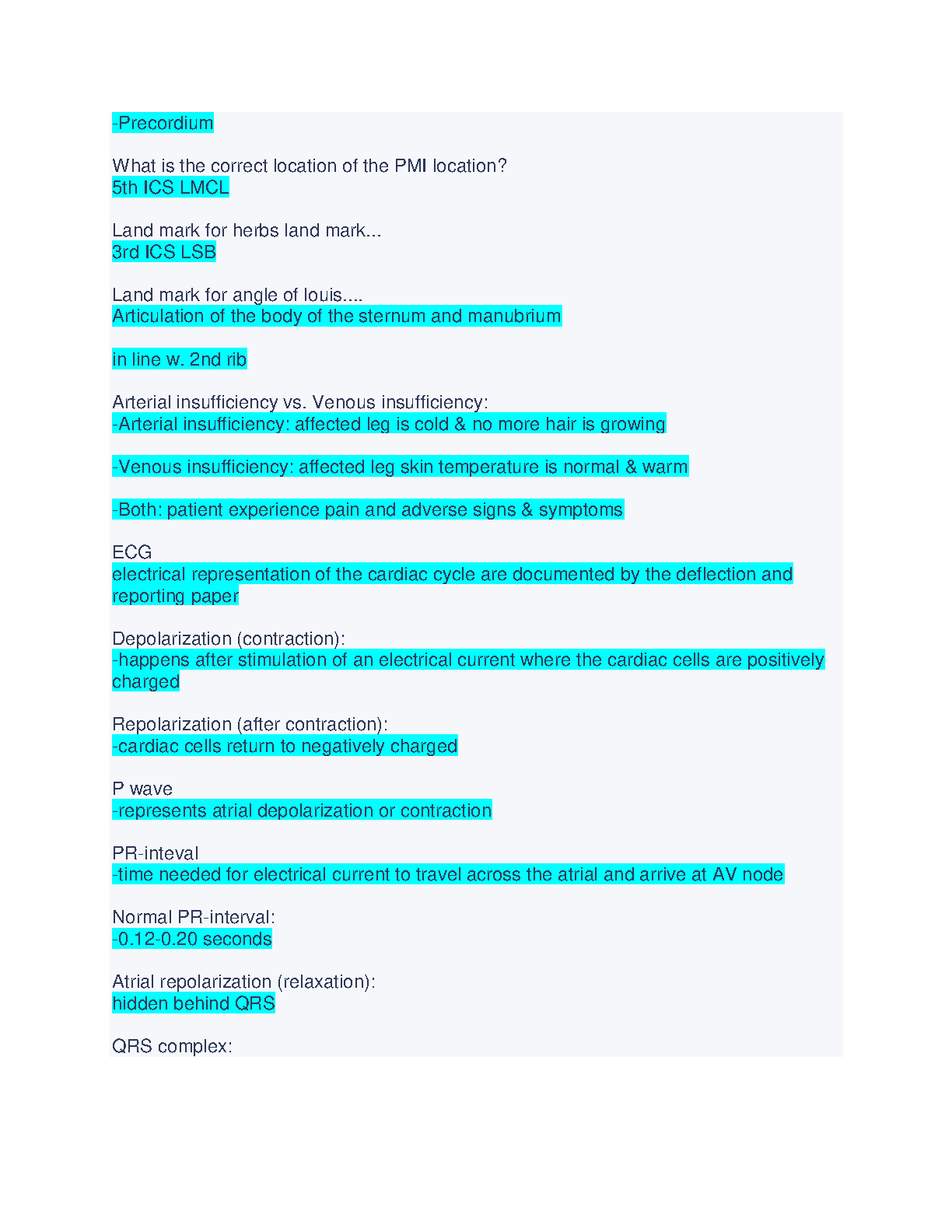 -Precordium

What is the correct location of the PMI location?
5th ICS LMCL

Land mark for herbs land mark...
3rd ICS LSB

Land mark for angle of louis....
Articulation of the body of the sternum and manubrium

in line w. 2nd rib

Arterial insufficiency vs. Venous insufficiency:
-Arterial insufficiency: affected leg is cold & no more hair is growing

-Venous insufficiency: affected leg skin temperature is normal & warm

-Both: patient experience pain and adverse signs & symptoms

ECG
electrical representation of the cardiac cycle are documented by the deflection and reporting paper

Depolarization (contraction):
-happens after stimulation of an electrical current where the cardiac cells are positively charged

Repolarization (after contraction):
-cardiac cells return to negatively charged

P wave
-represents atrial depolarization or contraction

PR-inteval
-time needed for electrical current to travel across the atrial and arrive at AV node

Normal PR-interval:
-0.12-0.20 seconds

Atrial repolarization (relaxation):
hidden behind QRS

QRS complex: